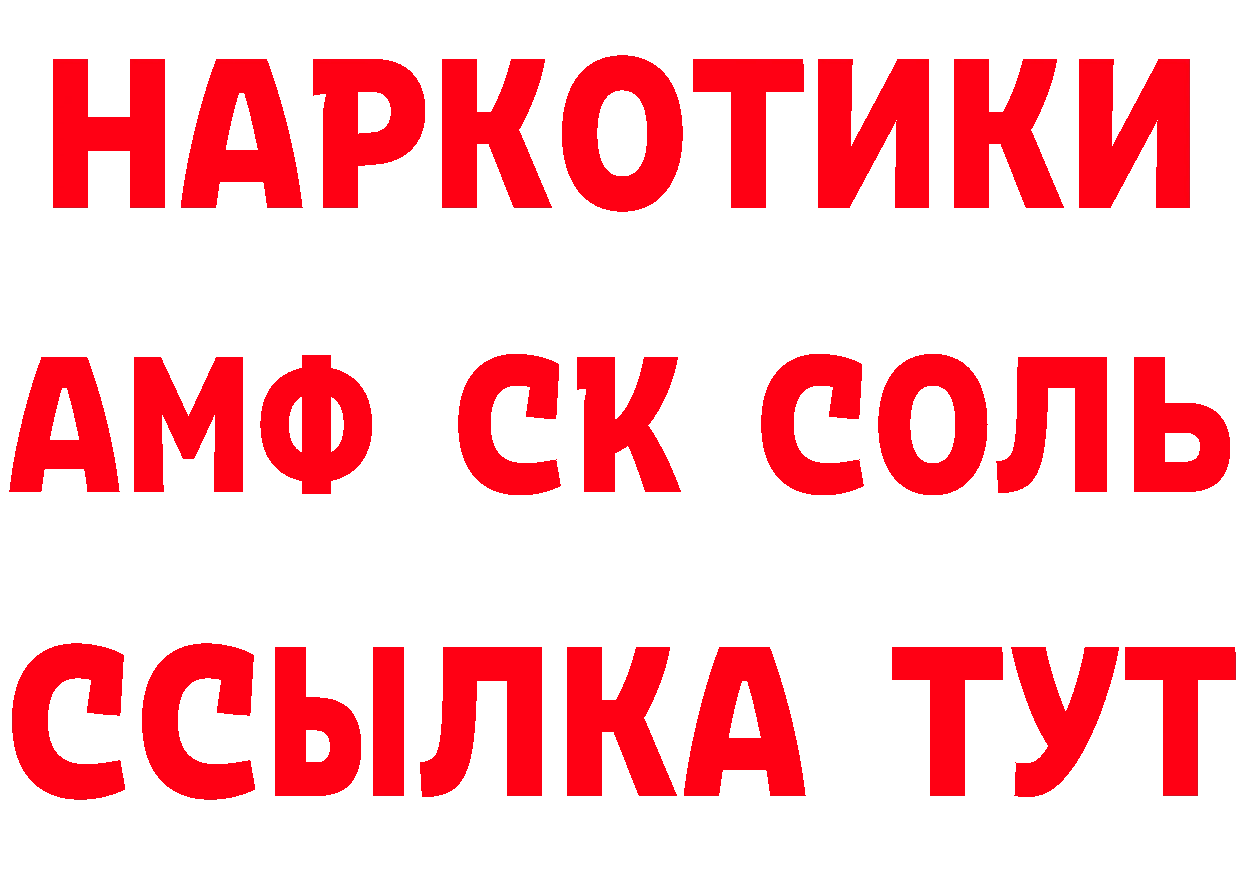 НАРКОТИКИ

АМФ СК СОЛЬ

ССЫЛКА ТУТ